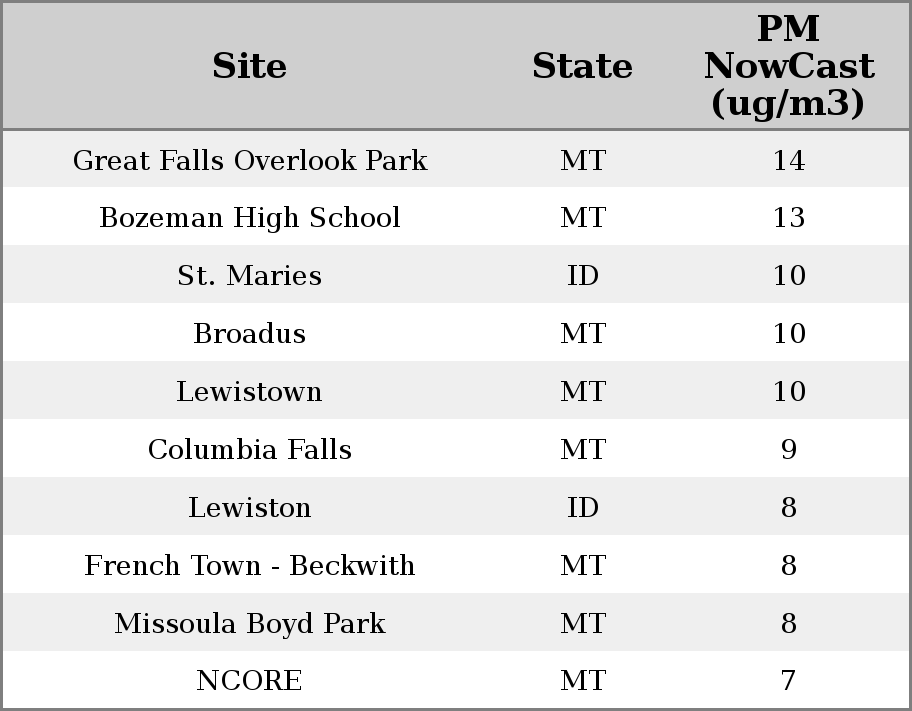 | Site | State | PM NowCast (ug/m3) |
|---|---|---|
| Great Falls Overlook Park | MT | 14 |
| Bozeman High School | MT | 13 |
| St. Maries | ID | 10 |
| Broadus | MT | 10 |
| Lewistown | MT | 10 |
| Columbia Falls | MT | 9 |
| Lewiston | ID | 8 |
| French Town - Beckwith | MT | 8 |
| Missoula Boyd Park | MT | 8 |
| NCORE | MT | 7 |